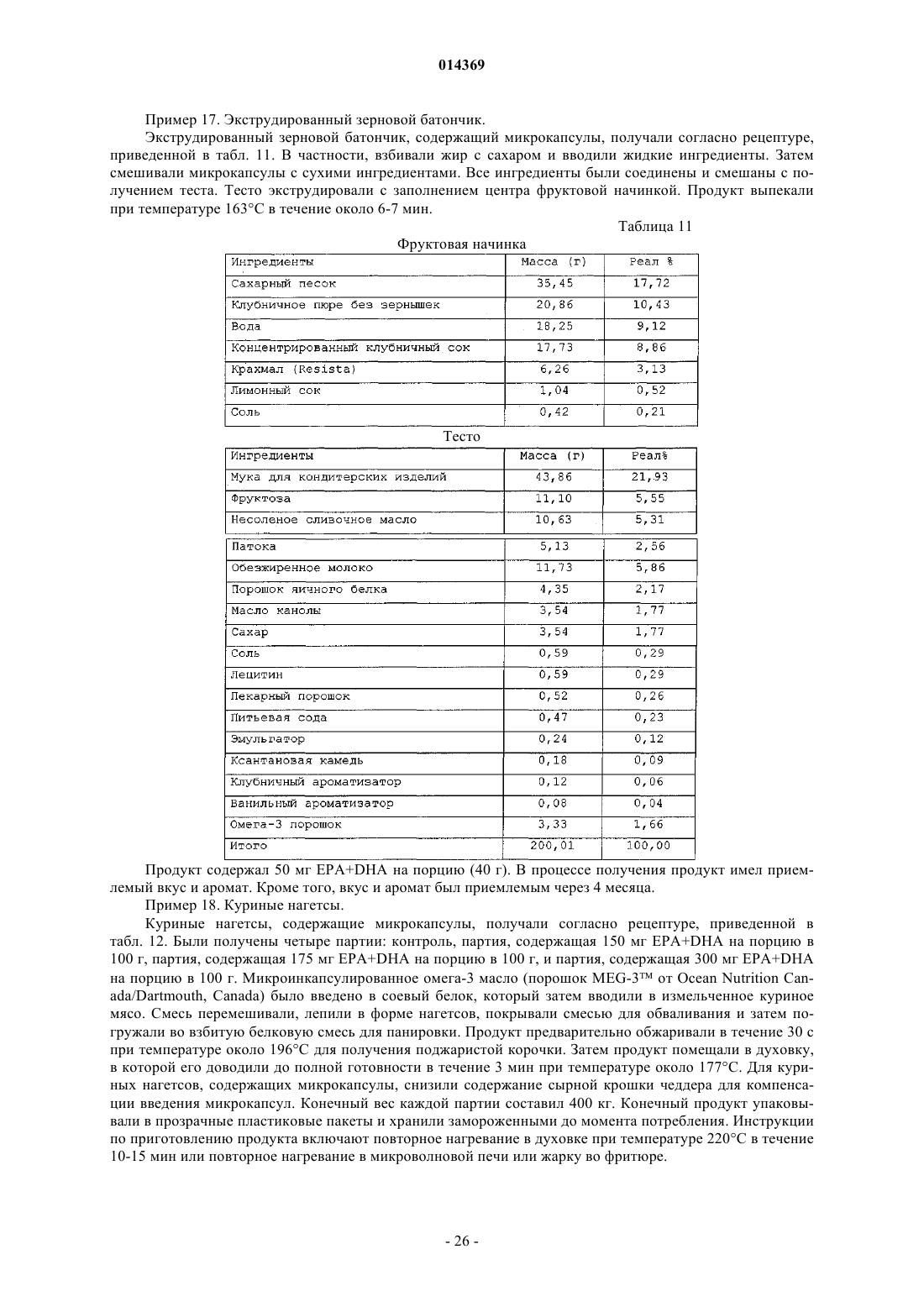 014369

Пример 17. Экструдированный зерновой батончик.

Экструдированный зерновой батончик, содержащий микрокапсулы, получали согласно рецептуре, приведенной в табл. 11. В частности, взбивали жир с сахаром и вводили жидкие ингредиенты. Затем смешивали микрокапсулы с сухими ингредиентами. Все ингредиенты были соединены и смешаны с получением теста. Тесто экструдировали с заполнением центра фруктовой начинкой. Продукт выпекали при температуре 163°C в течение около 6-7 мин.

Таблица 11

Фруктовая начинка

| Ингредиенты | Масса (г) | Реал % |
|---|---|---|
| Сахарный песок | 35,45 | 17,72 |
| Клубничное пюре без зернышек | 20,86 | 10,43 |
| Вода | 18,25 | 9,12 |
| Концентрированный клубничный сок | 17,73 | 8,86 |
| Крахмал (Resista) | 6,26 | 3,13 |
| Лимонный сок | 1,04 | 0,52 |
| Соль | 0,42 | 0,21 |

Тесто

| Ингредиенты | Масса (г) | Реал% |
|---|---|---|
| Мука для кондитерских изделий | 43,86 | 21,93 |
| Фруктоза | 11,10 | 5,55 |
| Несоленое сливочное масло | 10,63 | 5,31 |
| Патока | 5,13 | 2,56 |
| Обезжиренное молоко | 11,73 | 5,86 |
| Порошок яичного белка | 4,35 | 2,17 |
| Масло канолы | 3,54 | 1,77 |
| Сахар | 3,54 | 1,77 |
| Соль | 0,59 | 0,29 |
| Лецитин | 0,59 | 0,29 |
| Пекарный порошок | 0,52 | 0,26 |
| Питьевая сода | 0,47 | 0,23 |
| Эмульгатор | 0,24 | 0,12 |
| Ксантановая камедь | 0,18 | 0,09 |
| Клубничный ароматизатор | 0,12 | 0,06 |
| Ванильный ароматизатор | 0,08 | 0,04 |
| Омега-3 порошок | 3,33 | 1,66 |
| Итого | 200,01 | 100,00 |

Продукт содержал 50 мг EPA+DHA на порцию (40 г). В процессе получения продукт имел приемлемый вкус и аромат. Кроме того, вкус и аромат был приемлемым через 4 месяца.

Пример 18. Куриные нагетсы.

Куриные нагетсы, содержащие микрокапсулы, получали согласно рецептуре, приведенной в табл. 12. Были получены четыре партии: контроль, партия, содержащая 150 мг EPA+DHA на порцию в 100 г, партия, содержащая 175 мг EPA+DHA на порцию в 100 г, и партия, содержащая 300 мг EPA+DHA на порцию в 100 г. Микроинкапсулированное омега-3 масло (порошок MEG-3™ от Ocean Nutrition Canada/Dartmouth, Canada) было введено в соевый белок, который затем вводили в измельченное куриное мясо. Смесь перемешивали, лепили в форме нагетсов, покрывали смесью для обваливания и затем погружали во взбитую белковую смесь для панировки. Продукт предварительно обжаривали в течение 30 с при температуре около 196°C для получения поджаристой корочки. Затем продукт помещали в духовку, в которой его доводили до полной готовности в течение 3 мин при температуре около 177°C. Для куриных нагетсов, содержащих микрокапсулы, снизили содержание сырной крошки чеддера для компенсации введения микрокапсул. Конечный вес каждой партии составил 400 кг. Конечный продукт упаковывали в прозрачные пластиковые пакеты и хранили замороженными до момента потребления. Инструкции по приготовлению продукта включают повторное нагревание в духовке при температуре 220°C в течение 10-15 мин или повторное нагревание в микроволновой печи или жарку во фритюре.

- 26 -